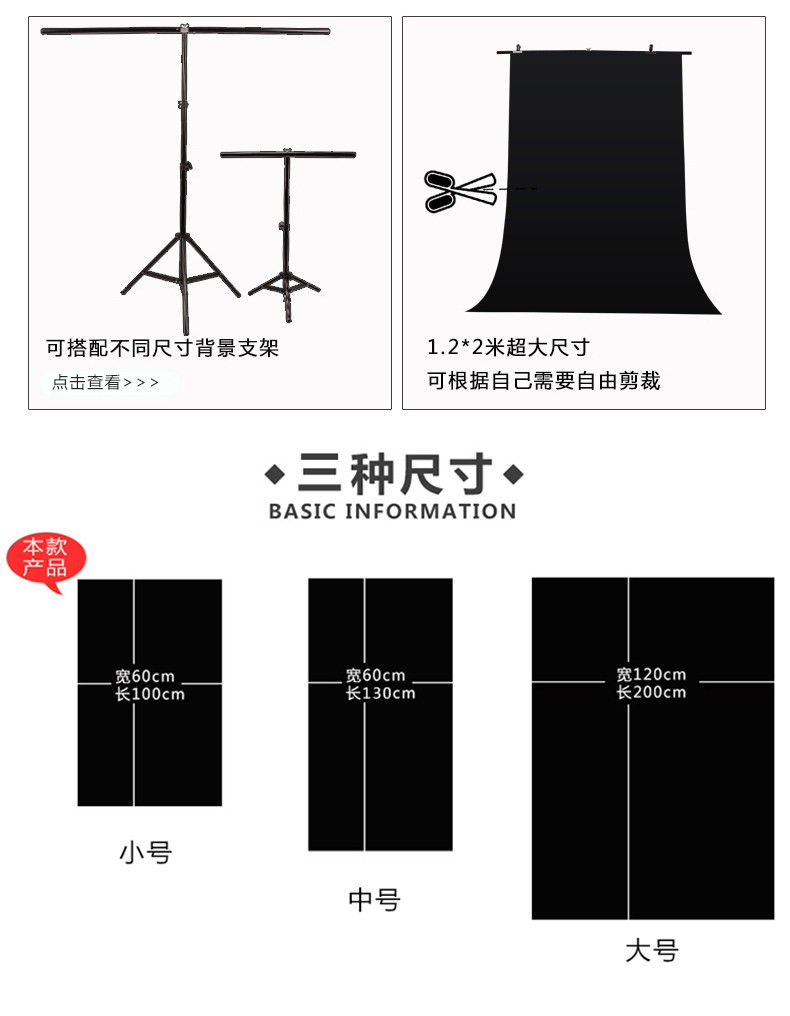 可搭配不同尺寸背景支架

点击查看>>>

1.2*2米超大尺寸

可根据自己需要自由剪裁

三种尺寸

BASIC INFORMATION

本款产品

宽60cm
长100cm

小号

宽60cm
长130cm

中号

宽120cm
长200cm

大号